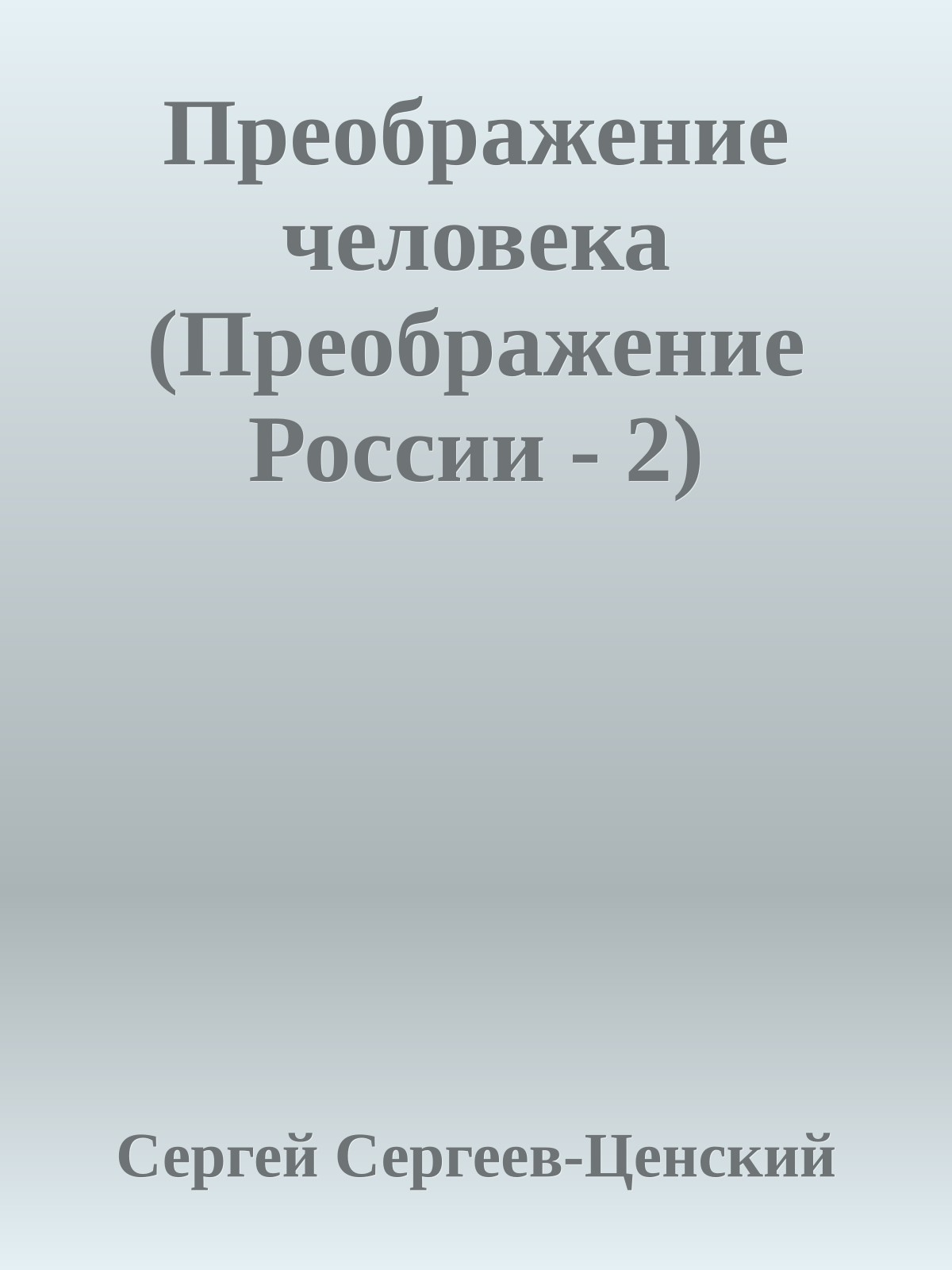 Преображение человека (Преображение России - 2)

Сергей Сергеев-Ценский